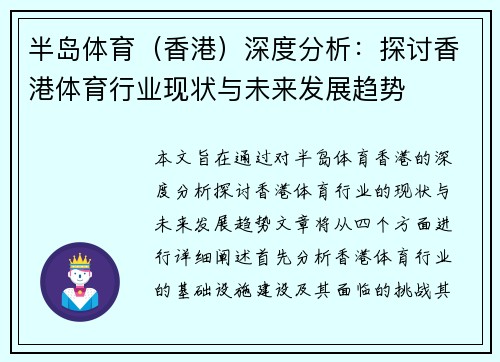 半岛体育（香港）深度分析：探讨香港体育行业现状与未来发展趋势

本文旨在通过对半岛体育香港的深度分析探讨香港体育行业的现状与未来发展趋势文章将从四个方面进行详细阐述首先分析香港体育行业的基础设施建设及其面临的挑战其